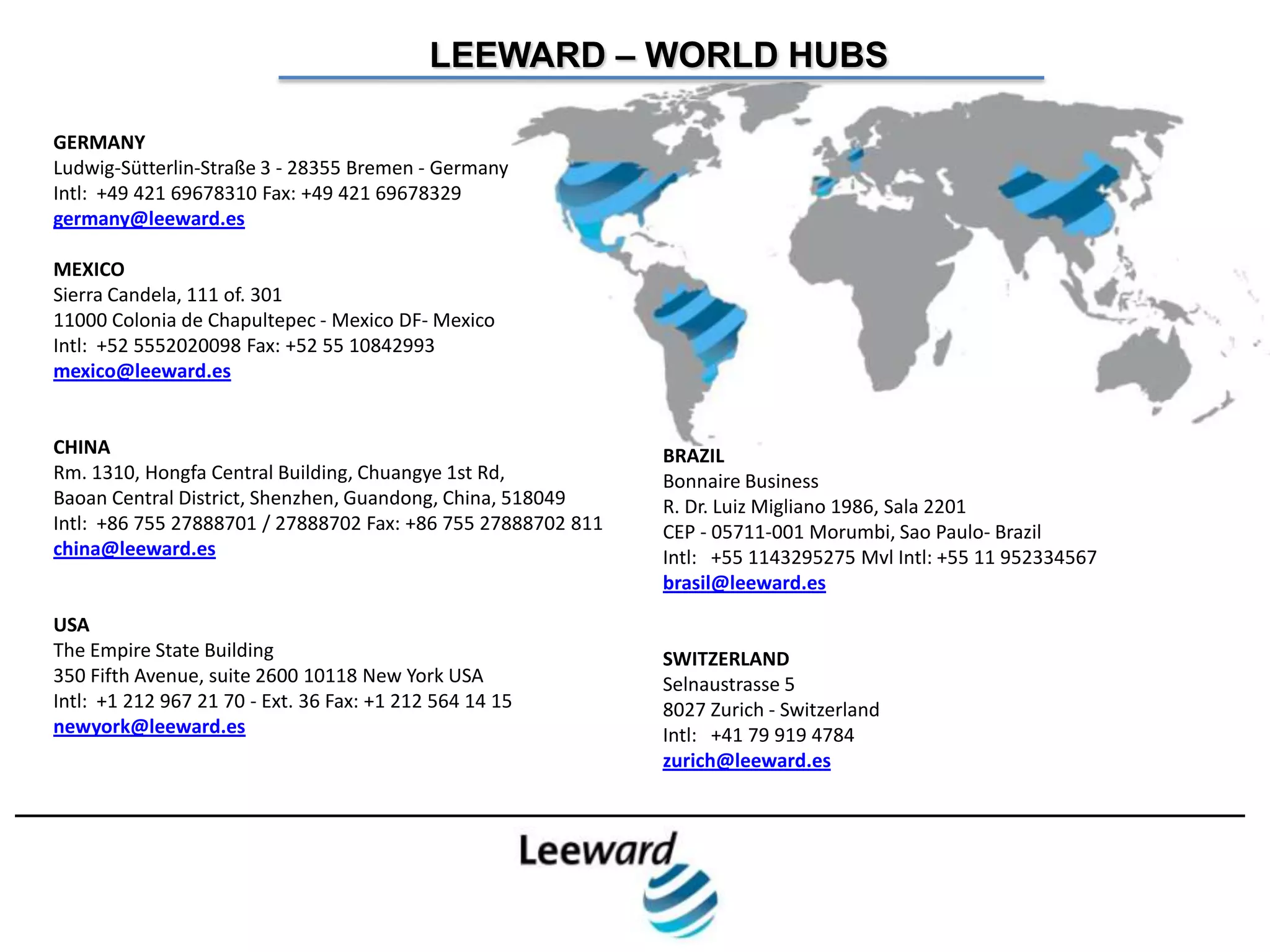 LEEWARD – WORLD HUBS

GERMANY
Ludwig-Sütterlin-Straße 3 - 28355 Bremen - Germany
Intl: +49 421 69678310 Fax: +49 421 69678329
germany@leeward.es

MEXICO
Sierra Candela, 111 of. 301
11000 Colonia de Chapultepec - Mexico DF- Mexico
Intl: +52 5552020098 Fax: +52 55 10842993
mexico@leeward.es

CHINA
Rm. 1310, Hongfa Central Building, Chuangye 1st Rd,
Baoan Central District, Shenzhen, Guandong, China, 518049
Intl: +86 755 27888701 / 27888702 Fax: +86 755 27888702 811
china@leeward.es

USA
The Empire State Building
350 Fifth Avenue, suite 2600 10118 New York USA
Intl: +1 212 967 21 70 - Ext. 36 Fax: +1 212 564 14 15
newyork@leeward.es

BRAZIL
Bonnaire Business
R. Dr. Luiz Migliano 1986, Sala 2201
CEP - 05711-001 Morumbi, Sao Paulo- Brazil
Intl: +55 1143295275 Mvl Intl: +55 11 952334567
brasil@leeward.es

SWITZERLAND
Selnaustrasse 5
8027 Zurich - Switzerland
Intl: +41 79 919 4784
zurich@leeward.es

Leeward